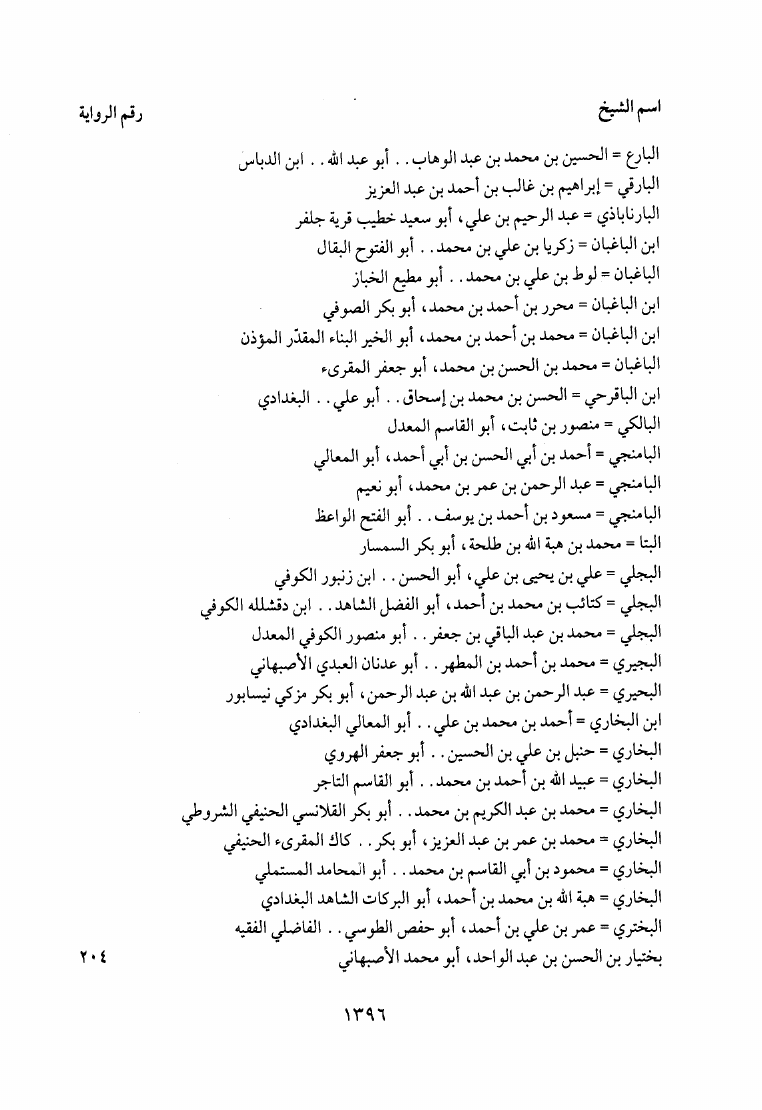 اسم الشيخ	رقم الرواية

البارع = الحسين بن محمد بن عبد الوهاب . . أبو عبد الله . . ابن الدباس
البارقي = إبراهيم بن غالب بن أحمد بن عبد العزيز
البارناباذي = عبد الرحيم بن علي، أبو سعيد خطيب قرية جلفر
ابن الباغبان = زكريا بن علي بن محمد . . أبو الفتوح البقال
الباغبان = لوط بن علي بن محمد . . أبو مطيع الخباز
ابن الباغبان = محرر بن أحمد بن محمد، أبو بكر الصوفي
ابن الباغبان = محمد بن أحمد بن محمد، أبو الخير البناء المقدّر المؤذن
الباغبان = محمد بن الحسن بن محمد، أبو جعفر المقرىء
ابن الباقرحي = الحسن بن محمد بن إسحاق . . أبو علي . . البغدادي
البالكي = منصور بن ثابت، أبو القاسم المعدل
البامنجي = أحمد بن أبي الحسن بن أبي أحمد، أبو المعالي
البامنجي = عبد الرحمن بن عمر بن محمد، أبو نعيم
البامنجي = مسعود بن أحمد بن يوسف . . أبو الفتح الواعظ
البتا = محمد بن هبة الله بن طلحة، أبو بكر السمسار
البجلي = علي بن يحيى بن علي، أبو الحسن . . ابن زنبور الكوفي
البجلي = كتائب بن محمد بن أحمد، أبو الفضل الشاهد . . ابن دقشلله الكوفي
البجلي = محمد بن عبد الباقي بن جعفر . . أبو منصور الكوفي المعدل
البجيري = محمد بن أحمد بن المطهر . . أبو عدنان العبدي الأصبهاني
البحيري = عبد الرحمن بن عبد الله بن عبد الرحمن، أبو بكر مزكي نيسابور
ابن البخاري = أحمد بن محمد بن علي . . أبو المعالي البغدادي
البخاري = حنبل بن علي بن الحسين . . أبو جعفر الهروي
البخاري = عبيد الله بن أحمد بن محمد . . أبو القاسم التاجر
البخاري = محمد بن عبد الكريم بن محمد . . أبو بكر القلانسي الحنيفي الشروطي
البخاري = محمد بن عمر بن عبد العزيز، أبو بكر . . كاك المقرىء الحنيفي
البخاري = محمود بن أبي القاسم بن محمد . . أبو المحامد المستملي
البخاري = هبة الله بن محمد بن أحمد، أبو البركات الشاهد البغدادي
البختري = عمر بن علي بن أحمد، أبو حفص الطوسي . . الفاضلي الفقيه
بختيار بن الحسن بن عبد الواحد، أبو محمد الأصبهاني	٢٠٤

١٣٩٦